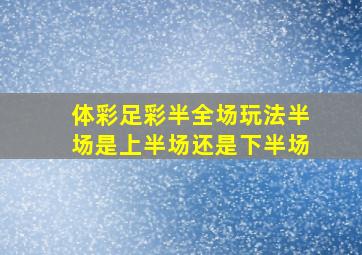 体彩足彩半全场玩法半场是上半场还是下半场